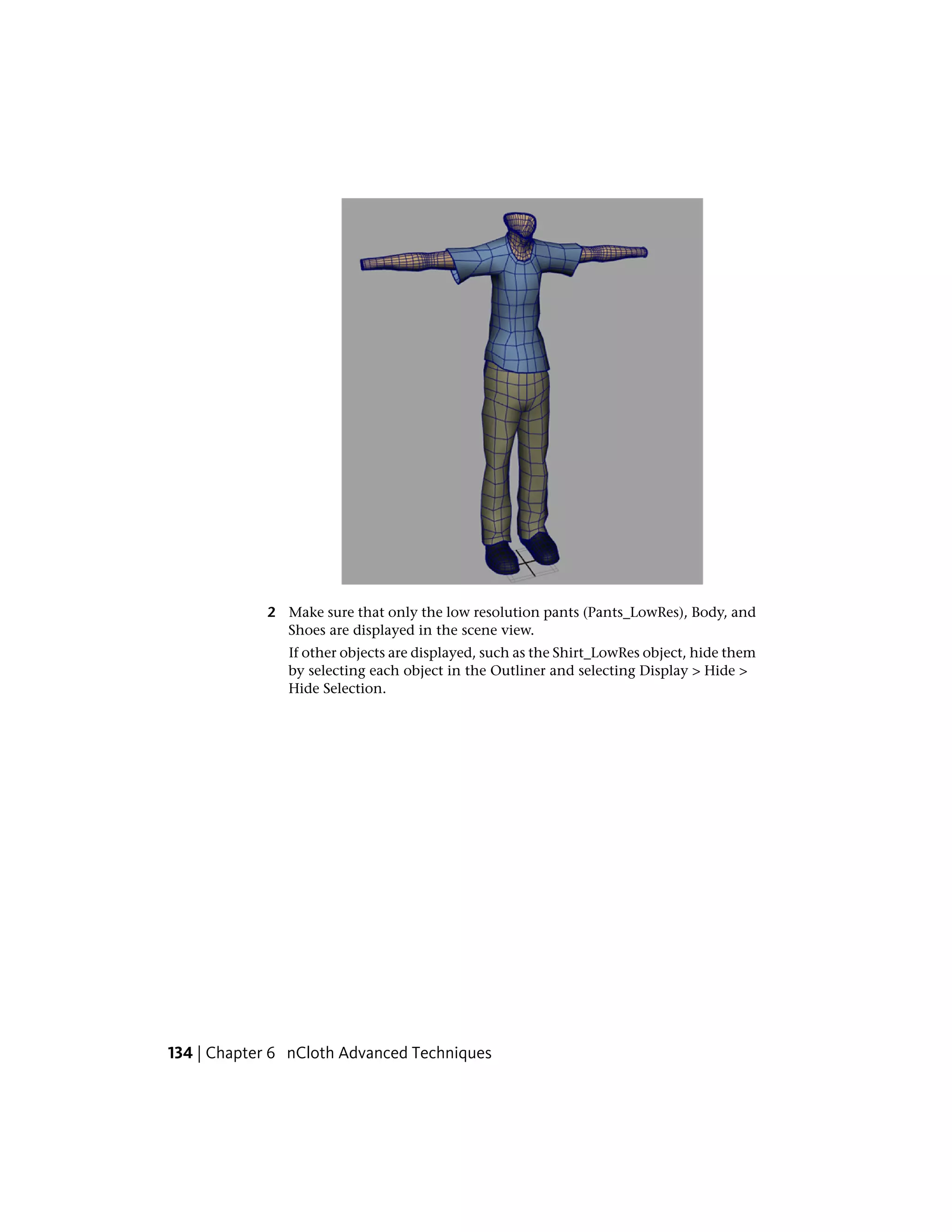 2 Make sure that only the low resolution pants (Pants_LowRes), Body, and Shoes are displayed in the scene view.

If other objects are displayed, such as the Shirt_LowRes object, hide them by selecting each object in the Outliner and selecting Display > Hide > Hide Selection.

134 | Chapter 6 nCloth Advanced Techniques